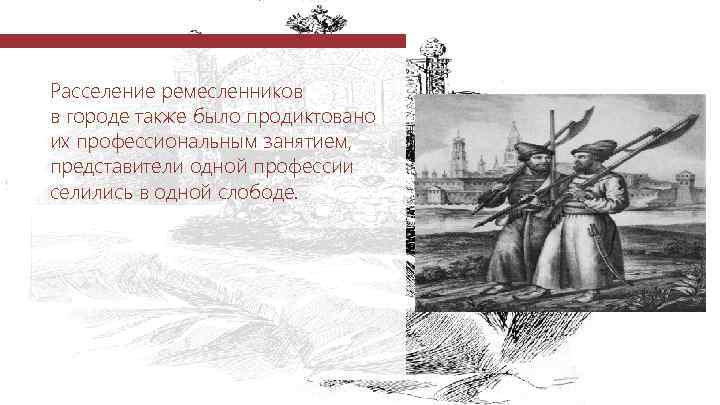 Расселение ремесленников в городе также было продиктовано их профессиональным занятием, представители одной профессии селились в одной слободе.